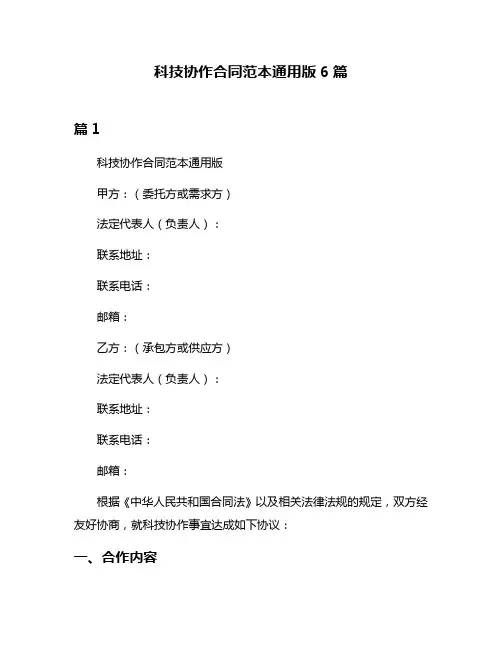 科技协作合同范本通用版 6 篇

篇 1

科技协作合同范本通用版

甲方：（委托方或需求方）

法定代表人（负责人）：

联系地址：

联系电话：

邮箱：

乙方：（承包方或供应方）

法定代表人（负责人）：

联系地址：

联系电话：

邮箱：

根据《中华人民共和国合同法》以及相关法律法规的规定，双方经友好协商，就科技协作事宜达成如下协议：

一、合作内容